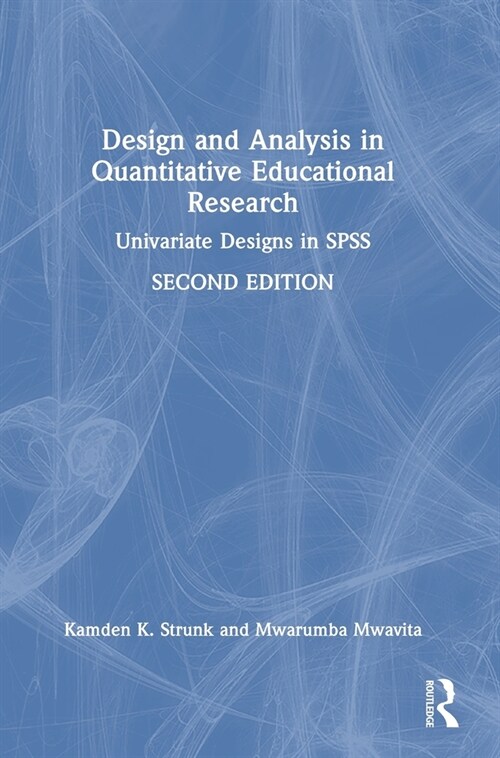 Design and Analysis in Quantitative Educational Research

Univariate Designs in SPSS

SECOND EDITION

Kamden K. Strunk and Mwarumba Mwavita

ROUTLEDGE